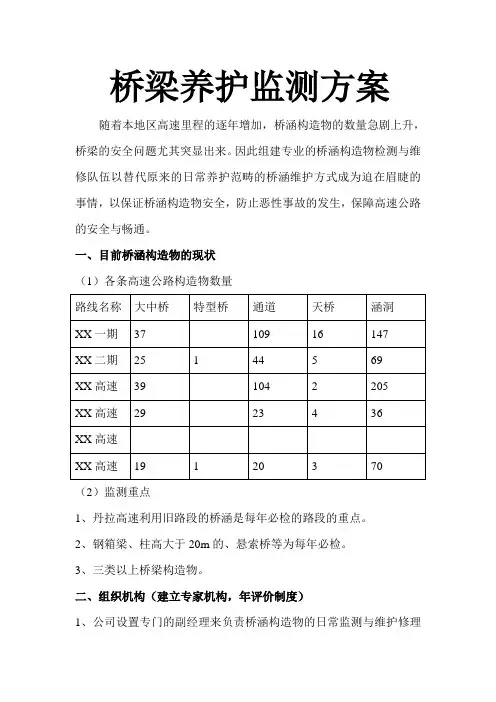 桥梁养护监测方案

随着本地区高速里程的逐年增加，桥涵构造物的数量急剧上升，桥梁的安全问题尤其突显出来。因此组建专业的桥涵构造物检测与维修队伍以替代原来的日常养护范畴的桥涵维护方式成为迫在眉睫的事情，以保证桥涵构造物安全，防止恶性事故的发生，保障高速公路的安全与畅通。

一、目前桥涵构造物的现状

（1）各条高速公路构造物数量

| 路线名称 | 大中桥 | 特型桥 | 通道 | 天桥 | 涵洞 |
|---|---|---|---|---|---|
| XX 一期 | 37 |  | 109 | 16 | 147 |
| XX 二期 | 25 | 1 | 44 | 5 | 69 |
| XX 高速 | 39 |  | 104 | 2 | 205 |
| XX 高速 | 29 |  | 23 | 4 | 36 |
| XX 高速 |  |  |  |  |  |
| XX 高速 | 19 | 1 | 20 | 3 | 70 |

（2）监测重点

1、丹拉高速利用旧路段的桥涵是每年必检的路段的重点。

2、钢箱梁、柱高大于 20m 的、悬索桥等为每年必检。

3、三类以上桥梁构造物。

二、组织机构（建立专家机构，年评价制度）

1、公司设置专门的副经理来负责桥涵构造物的日常监测与维护修理